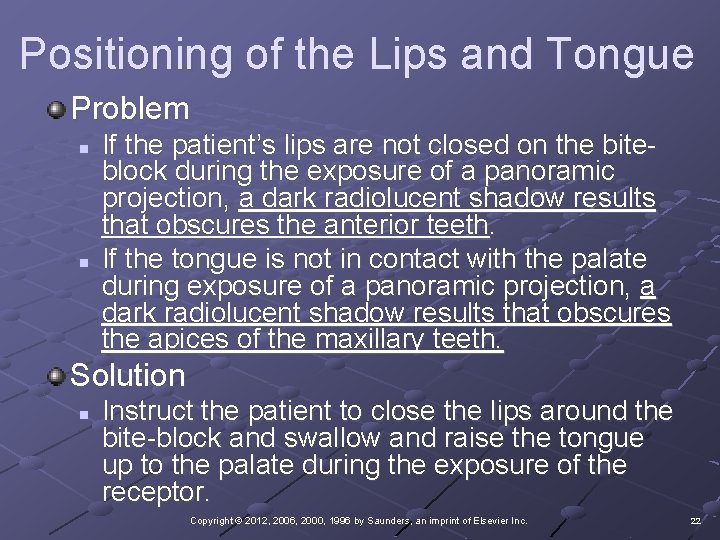 Positioning of the Lips and Tongue

• Problem

• If the patient's lips are not closed on the bite-block during the exposure of a panoramic projection, a dark radiolucent shadow results that obscures the anterior teeth.

• If the tongue is not in contact with the palate during exposure of a panoramic projection, a dark radiolucent shadow results that obscures the apices of the maxillary teeth.

• Solution

• Instruct the patient to close the lips around the bite-block and swallow and raise the tongue up to the palate during the exposure of the receptor.

Copyright © 2012, 2006, 2000, 1996 by Saunders, an imprint of Elsevier Inc.

22